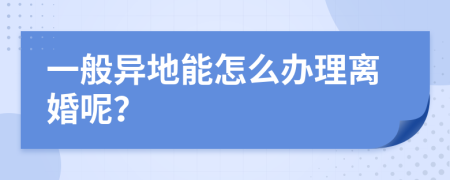 一般异地能怎么办理离婚呢？